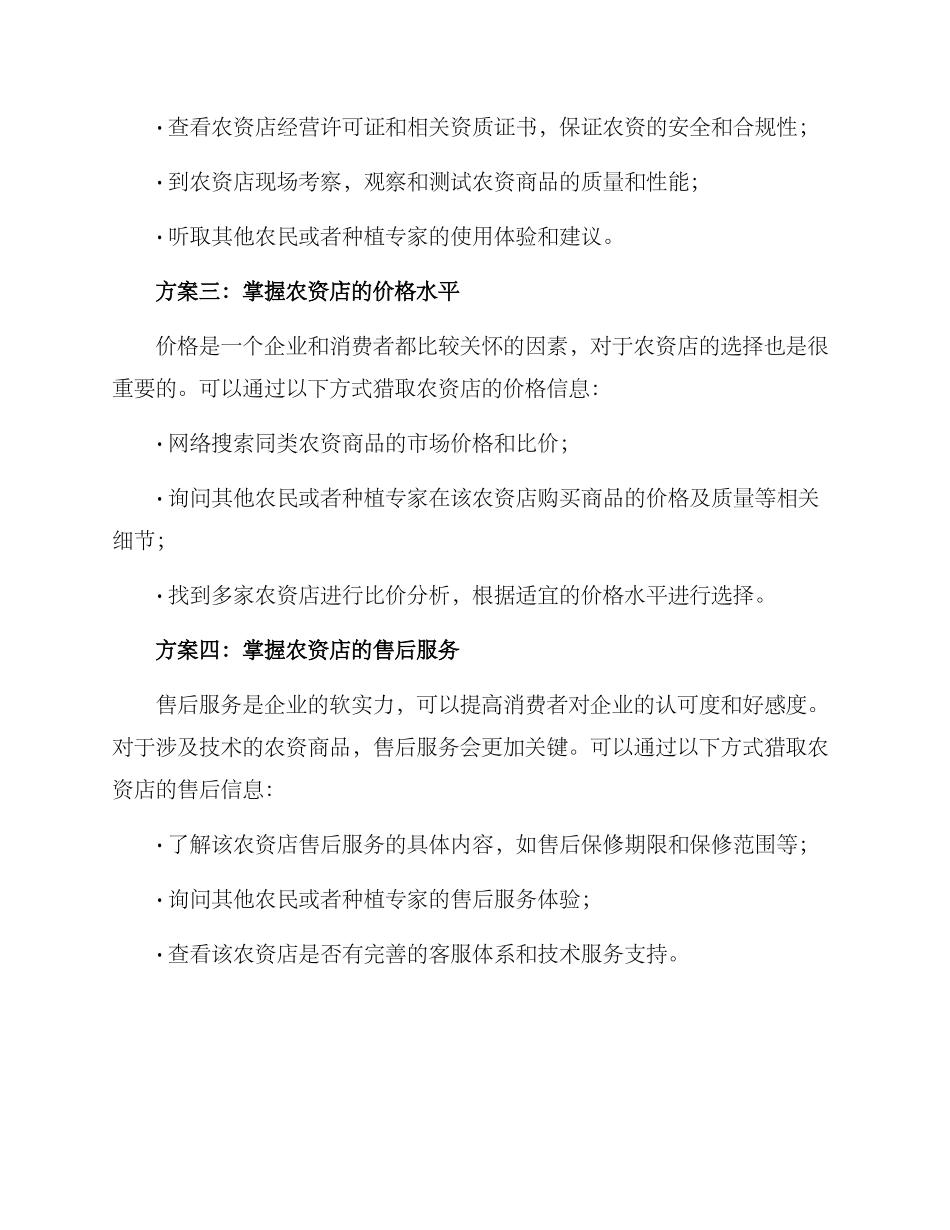 · 查看农资店经营许可证和相关资质证书，保证农资的安全和合规性；

· 到农资店现场考察，观察和测试农资商品的质量和性能；

· 听取其他农民或者种植专家的使用体验和建议。

方案三：掌握农资店的价格水平

价格是一个企业和消费者都比较关怀的因素，对于农资店的选择也是很重要的。可以通过以下方式猎取农资店的价格信息：

· 网络搜索同类农资商品的市场价格和比价；

· 询问其他农民或者种植专家在该农资店购买商品的价格及质量等相关细节；

· 找到多家农资店进行比价分析，根据适宜的价格水平进行选择。

方案四：掌握农资店的售后服务

售后服务是企业的软实力，可以提高消费者对企业的认可度和好感度。对于涉及技术的农资商品，售后服务会更加关键。可以通过以下方式猎取农资店的售后信息：

· 了解该农资店售后服务的具体内容，如售后保修期限和保修范围等；

· 询问其他农民或者种植专家的售后服务体验；

· 查看该农资店是否有完善的客服体系和技术服务支持。